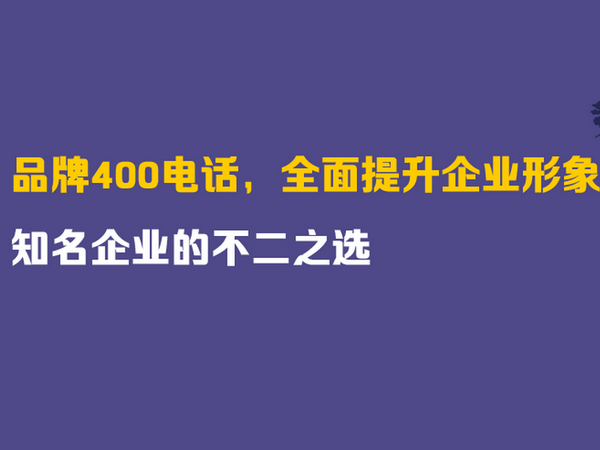 品牌400电话，全面提升企业形象

知名企业的不二之选